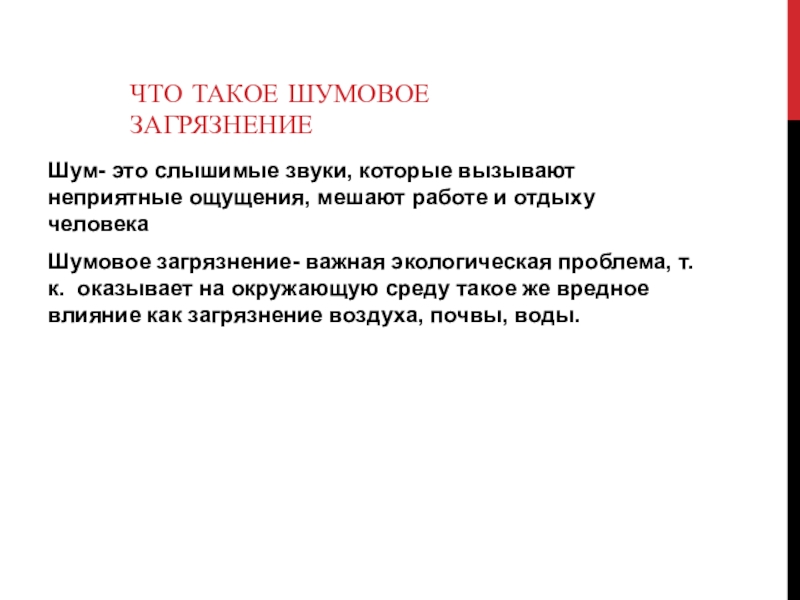 ЧТО ТАКОЕ ШУМОВОЕ ЗАГРЯЗНЕНИЕ

Шум- это слышимые звуки, которые вызывают неприятные ощущения, мешают работе и отдыху человека

Шумовое загрязнение- важная экологическая проблема, т. к. оказывает на окружающую среду такое же вредное влияние как загрязнение воздуха, почвы, воды.